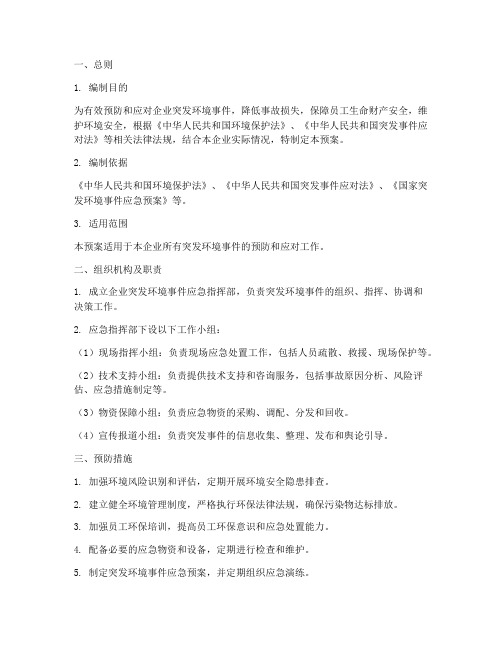 一、总则

1. 编制目的

为有效预防和应对企业突发环境事件，降低事故损失，保障员工生命财产安全，维护环境安全，根据《中华人民共和国环境保护法》、《中华人民共和国突发事件应对法》等相关法律法规，结合本企业实际情况，特制定本预案。

2. 编制依据

《中华人民共和国环境保护法》、《中华人民共和国突发事件应对法》、《国家突发环境事件应急预案》等。

3. 适用范围

本预案适用于本企业所有突发环境事件的预防和应对工作。

二、组织机构及职责

1. 成立企业突发环境事件应急指挥部，负责突发环境事件的组织、指挥、协调和决策工作。

2. 应急指挥部下设以下工作小组：

（1）现场指挥小组：负责现场应急处置工作，包括人员疏散、救援、现场保护等。

（2）技术支持小组：负责提供技术支持和咨询服务，包括事故原因分析、风险评估、应急措施制定等。

（3）物资保障小组：负责应急物资的采购、调配、分发和回收。

（4）宣传报道小组：负责突发事件的信息收集、整理、发布和舆论引导。

三、预防措施

1. 加强环境风险识别和评估，定期开展环境安全隐患排查。

2. 建立健全环境管理制度，严格执行环保法律法规，确保污染物达标排放。

3. 加强员工环保培训，提高员工环保意识和应急处置能力。

4. 配备必要的应急物资和设备，定期进行检查和维护。

5. 制定突发环境事件应急预案，并定期组织应急演练。